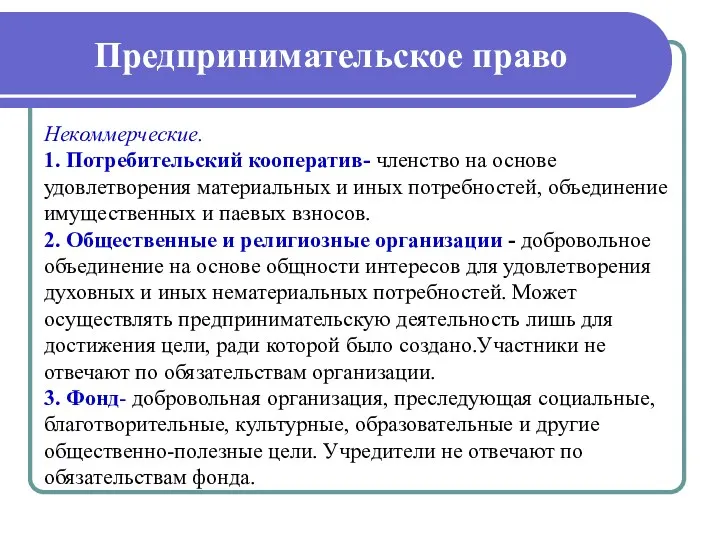 Предпринимательское право

Некоммерческие.
1. Потребительский кооператив- членство на основе удовлетворения материальных и иных потребностей, объединение имущественных и паевых взносов.
2. Общественные и религиозные организации - добровольное объединение на основе общности интересов для удовлетворения духовных и иных нематериальных потребностей. Может осуществлять предпринимательскую деятельность лишь для достижения цели, ради которой было создано.Участники не отвечают по обязательствам организации.
3. Фонд- добровольная организация, преследующая социальные, благотворительные, культурные, образовательные и другие общественно-полезные цели. Учредители не отвечают по обязательствам фонда.